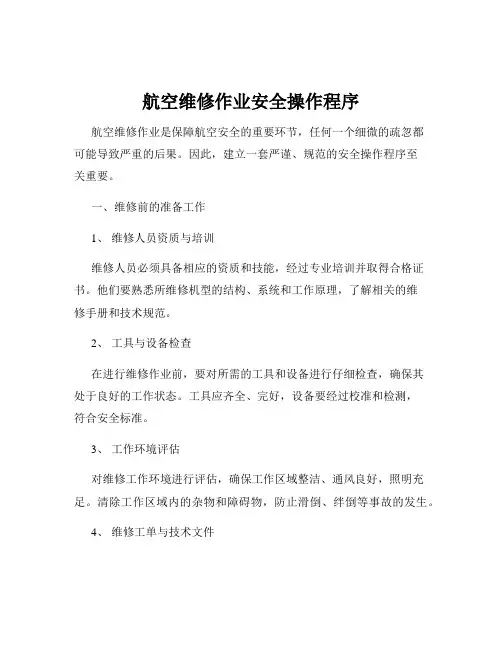 航空维修作业安全操作程序

航空维修作业是保障航空安全的重要环节，任何一个细微的疏忽都可能导致严重的后果。因此，建立一套严谨、规范的安全操作程序至关重要。

一、维修前的准备工作

1、 维修人员资质与培训

维修人员必须具备相应的资质和技能，经过专业培训并取得合格证书。他们要熟悉所维修机型的结构、系统和工作原理，了解相关的维修手册和技术规范。

2、 工具与设备检查

在进行维修作业前，要对所需的工具和设备进行仔细检查，确保其处于良好的工作状态。工具应齐全、完好，设备要经过校准和检测，符合安全标准。

3、 工作环境评估

对维修工作环境进行评估，确保工作区域整洁、通风良好，照明充足。清除工作区域内的杂物和障碍物，防止滑倒、绊倒等事故的发生。

4、 维修工单与技术文件